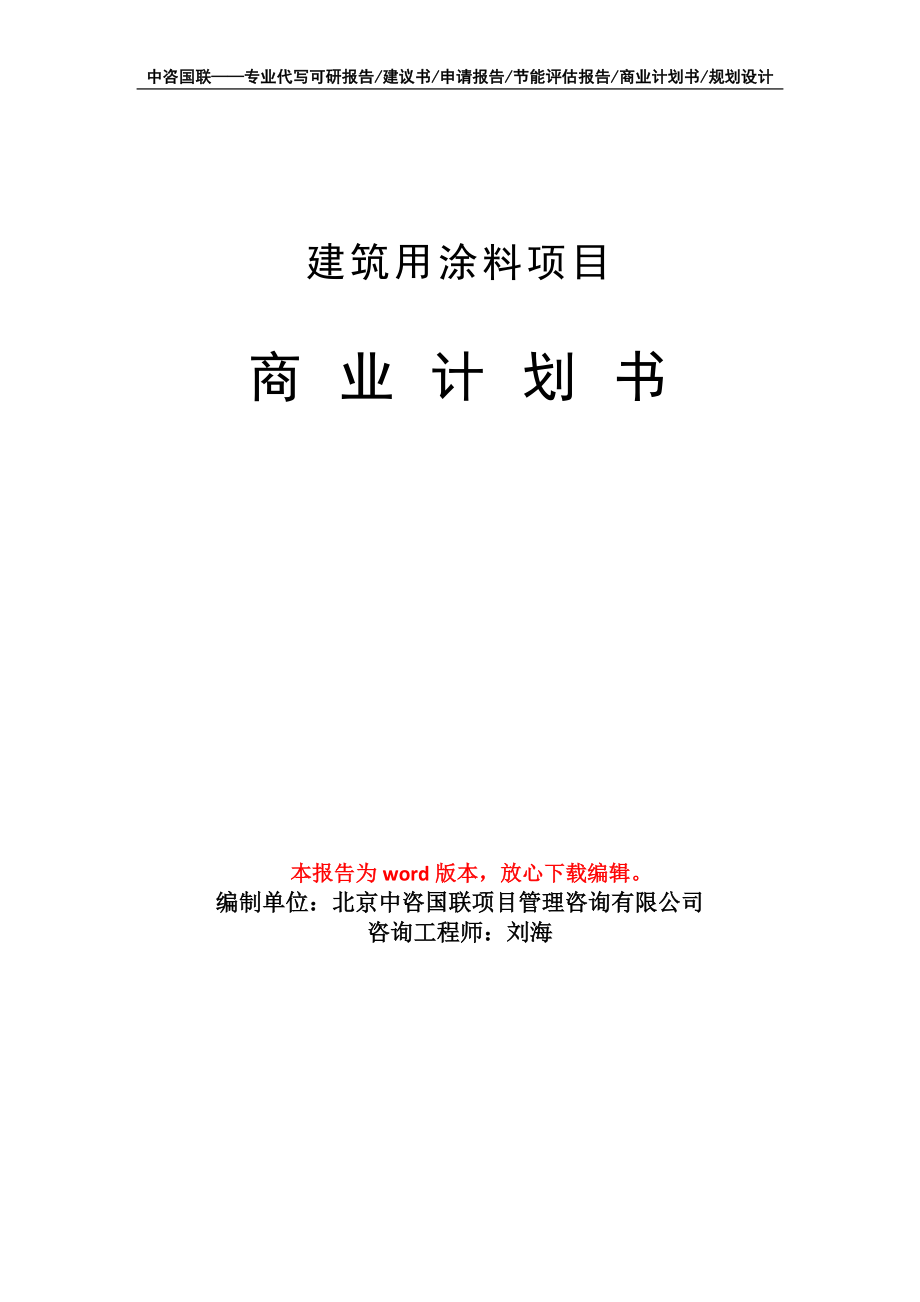 中咨国联——专业代写可研报告/建议书/申请报告/节能评估报告/商业计划书/规划设计

建筑用涂料项目

商 业 计 划 书

本报告为 word 版本，放心下载编辑。
编制单位：北京中咨国联项目管理咨询有限公司
咨询工程师：刘海